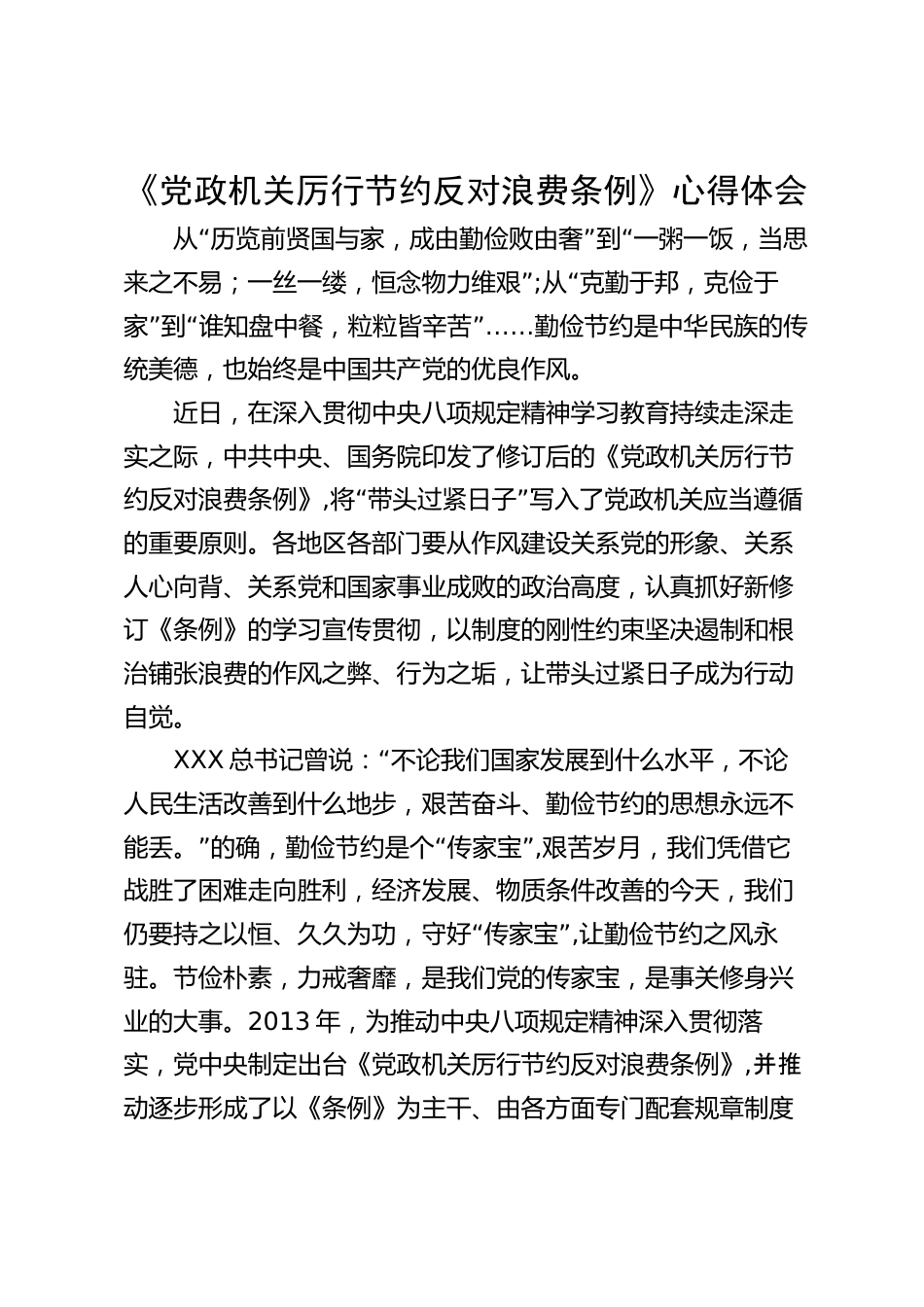 《党政机关厉行节约反对浪费条例》心得体会

从“历览前贤国与家，成由勤俭败由奢”到“一粥一饭，当思来之不易；一丝一缕，恒念物力维艰”;从“克勤于邦，克俭于家”到“谁知盘中餐，粒粒皆辛苦”……勤俭节约是中华民族的传统美德，也始终是中国共产党的优良作风。

近日，在深入贯彻中央八项规定精神学习教育持续走深走实之际，中共中央、国务院印发了修订后的《党政机关厉行节约反对浪费条例》,将“带头过紧日子”写入了党政机关应当遵循的重要原则。各地区各部门要从作风建设关系党的形象、关系人心向背、关系党和国家事业成败的政治高度，认真抓好新修订《条例》的学习宣传贯彻，以制度的刚性约束坚决遏制和根治铺张浪费的作风之弊、行为之垢，让带头过紧日子成为行动自觉。

XXX 总书记曾说：“不论我们国家发展到什么水平，不论人民生活改善到什么地步，艰苦奋斗、勤俭节约的思想永远不能丢。”的确，勤俭节约是个“传家宝”,艰苦岁月，我们凭借它战胜了困难走向胜利，经济发展、物质条件改善的今天，我们仍要持之以恒、久久为功，守好“传家宝”,让勤俭节约之风永驻。节俭朴素，力戒奢靡，是我们党的传家宝，是事关修身兴业的大事。2013 年，为推动中央八项规定精神深入贯彻落实，党中央制定出台《党政机关厉行节约反对浪费条例》,并推动逐步形成了以《条例》为主干、由各方面专门配套规章制度